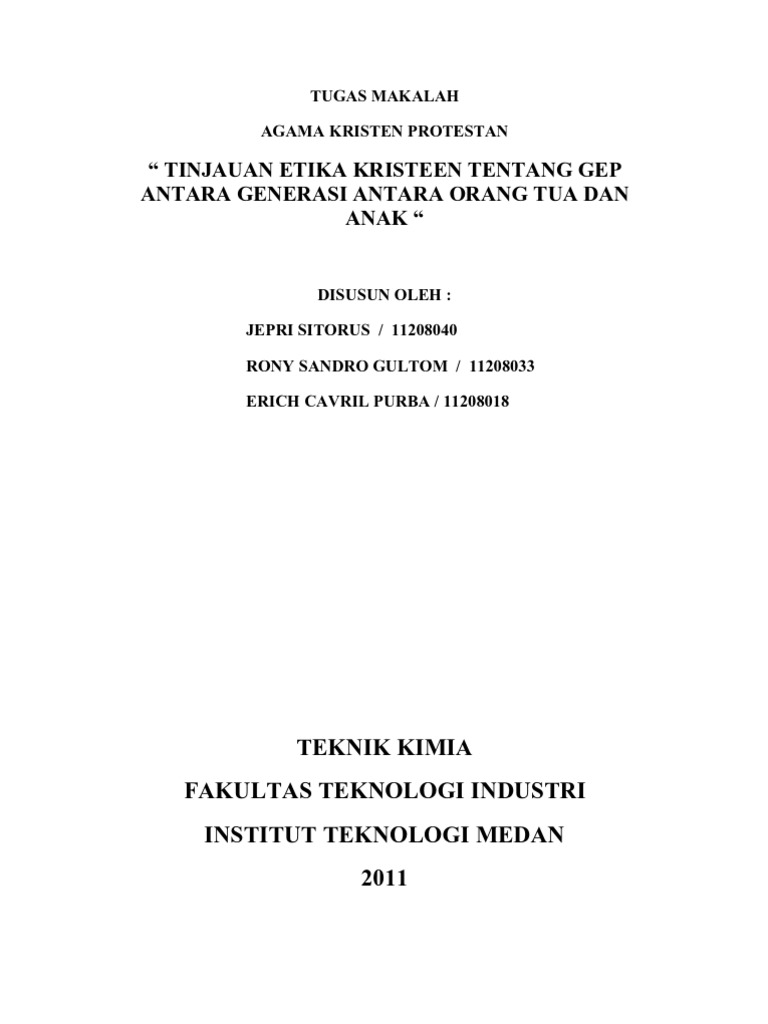 TUGAS MAKALAH

AGAMA KRISTEN PROTESTAN

" TINJAUAN ETIKA KRISTEEN TENTANG GEP ANTARA GENERASI ANTARA ORANG TUA DAN ANAK "

DISUSUN OLEH :

JEPRI SITORUS / 11208040

RONY SANDRO GULTOM / 11208033

ERICH CAVRIL PURBA / 11208018

TEKNIK KIMIA

FAKULTAS TEKNOLOGI INDUSTRI

INSTITUT TEKNOLOGI MEDAN

2011